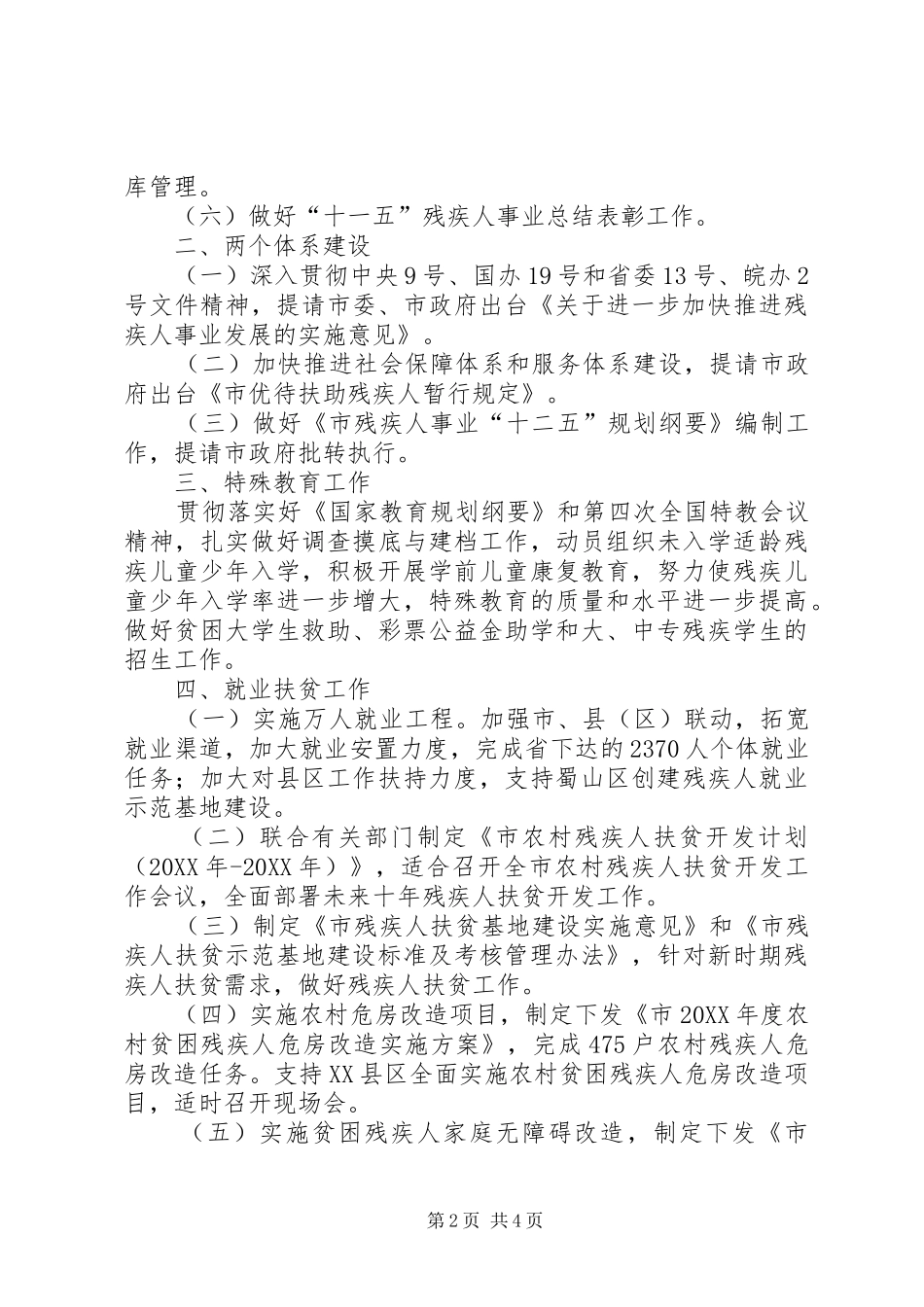 库管理。

（六）做好“十一五”残疾人事业总结表彰工作。

二、两个体系建设

（一）深入贯彻中央9号、国办19号和省委13号、皖办2号文件精神，提请市委、市政府出台《关于进一步加快推进残疾人事业发展的实施意见》。

（二）加快推进社会保障体系和服务体系建设，提请市政府出台《市优待扶助残疾人暂行规定》。

（三）做好《市残疾人事业“十二五”规划纲要》编制工作，提请市政府批转执行。

三、特殊教育工作

贯彻落实好《国家教育规划纲要》和第四次全国特教会议精神，扎实做好调查摸底与建档工作，动员组织未入学适龄残疾儿童少年入学，积极开展学前儿童康复教育，努力使残疾儿童少年入学率进一步增大，特殊教育的质量和水平进一步提高。做好贫困大学生救助、彩票公益金助学和大、中专残疾学生的招生工作。

四、就业扶贫工作

（一）实施万人就业工程。加强市、县（区）联动，拓宽就业渠道，加大就业安置力度，完成省下达的2370人个体就业任务；加大对县区工作扶持力度，支持蜀山区创建残疾人就业示范基地建设。

（二）联合有关部门制定《市农村残疾人扶贫开发计划（20XX年-20XX年）》，适合召开全市农村残疾人扶贫开发工作会议，全面部署未来十年残疾人扶贫开发工作。

（三）制定《市残疾人扶贫基地建设实施意见》和《市残疾人扶贫示范基地建设标准及考核管理办法》，针对新时期残疾人扶贫需求，做好残疾人扶贫工作。

（四）实施农村危房改造项目，制定下发《市20XX年度农村贫困残疾人危房改造实施方案》，完成475户农村残疾人危房改造任务。支持XX县区全面实施农村贫困残疾人危房改造项目，适时召开现场会。

（五）实施贫困残疾人家庭无障碍改造，制定下发《市

第2页 共4页